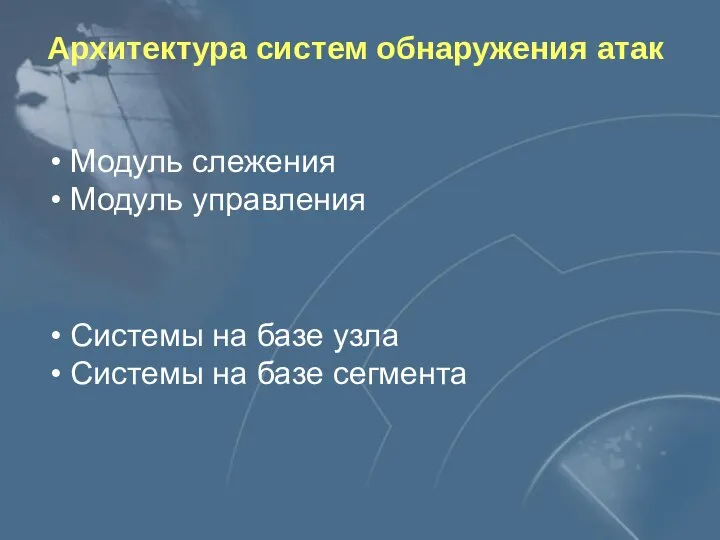 Архитектура систем обнаружения атак

• Модуль слежения
• Модуль управления

• Системы на базе узла
• Системы на базе сегмента